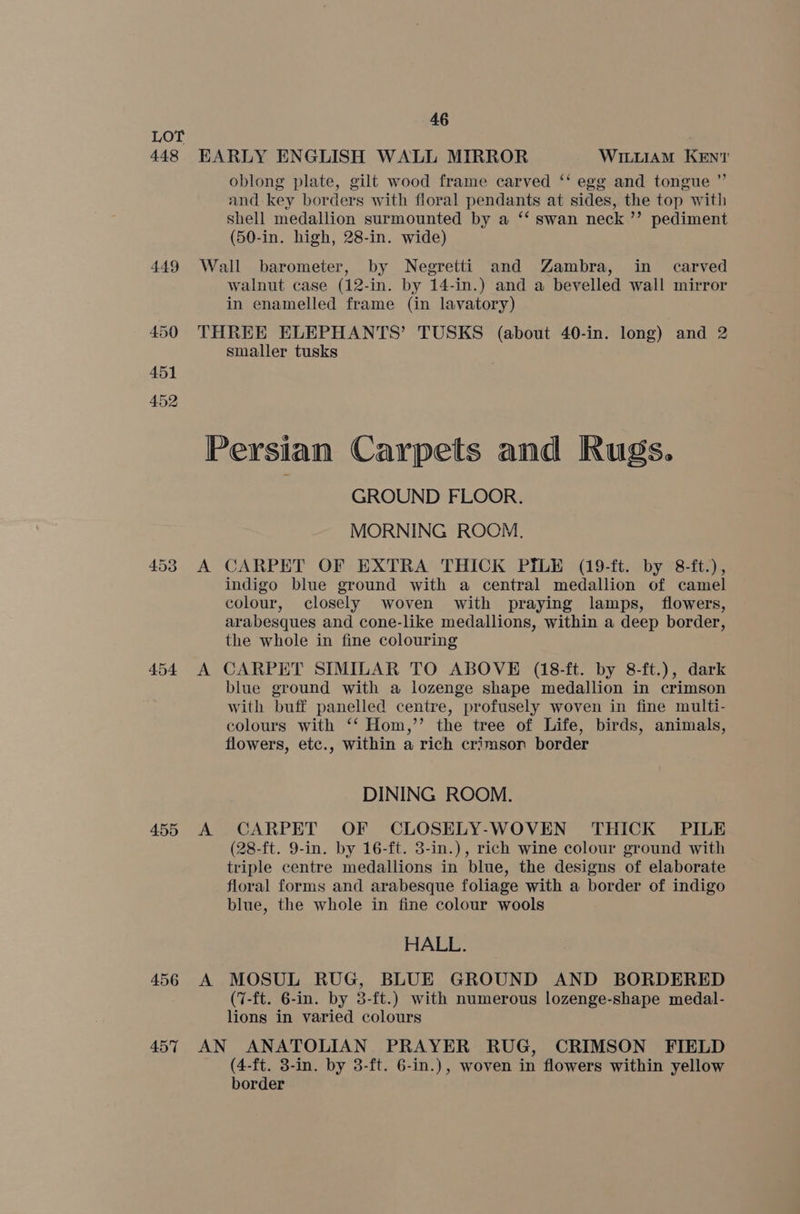 46

LOT

448 EARLY ENGLISH WALL MIRROR WILLIAM KENT oblong plate, gilt wood frame carved "egg and tongue" and key borders with floral pendants at sides, the top with shell medallion surmounted by a "swan neck" pediment (50-in. high, 28-in. wide)

449 Wall barometer, by Negretti and Zambra, in carved walnut case (12-in. by 14-in.) and a bevelled wall mirror in enamelled frame (in lavatory)

450 THREE ELEPHANTS' TUSKS (about 40-in. long) and 2 smaller tusks

451

452

Persian Carpets and Rugs.

GROUND FLOOR.

MORNING ROOM.

453 A CARPET OF EXTRA THICK PILE (19-ft. by 8-ft.), indigo blue ground with a central medallion of camel colour, closely woven with praying lamps, flowers, arabesques and cone-like medallions, within a deep border, the whole in fine colouring

454 A CARPET SIMILAR TO ABOVE (18-ft. by 8-ft.), dark blue ground with a lozenge shape medallion in crimson with buff panelled centre, profusely woven in fine multi-colours with "Hom," the tree of Life, birds, animals, flowers, etc., within a rich crimson border

DINING ROOM.

455 A CARPET OF CLOSELY-WOVEN THICK PILE (28-ft. 9-in. by 16-ft. 3-in.), rich wine colour ground with triple centre medallions in blue, the designs of elaborate floral forms and arabesque foliage with a border of indigo blue, the whole in fine colour wools

HALL.

456 A MOSUL RUG, BLUE GROUND AND BORDERED (7-ft. 6-in. by 3-ft.) with numerous lozenge-shape medallions in varied colours

457 AN ANATOLIAN PRAYER RUG, CRIMSON FIELD (4-ft. 3-in. by 3-ft. 6-in.), woven in flowers within yellow border